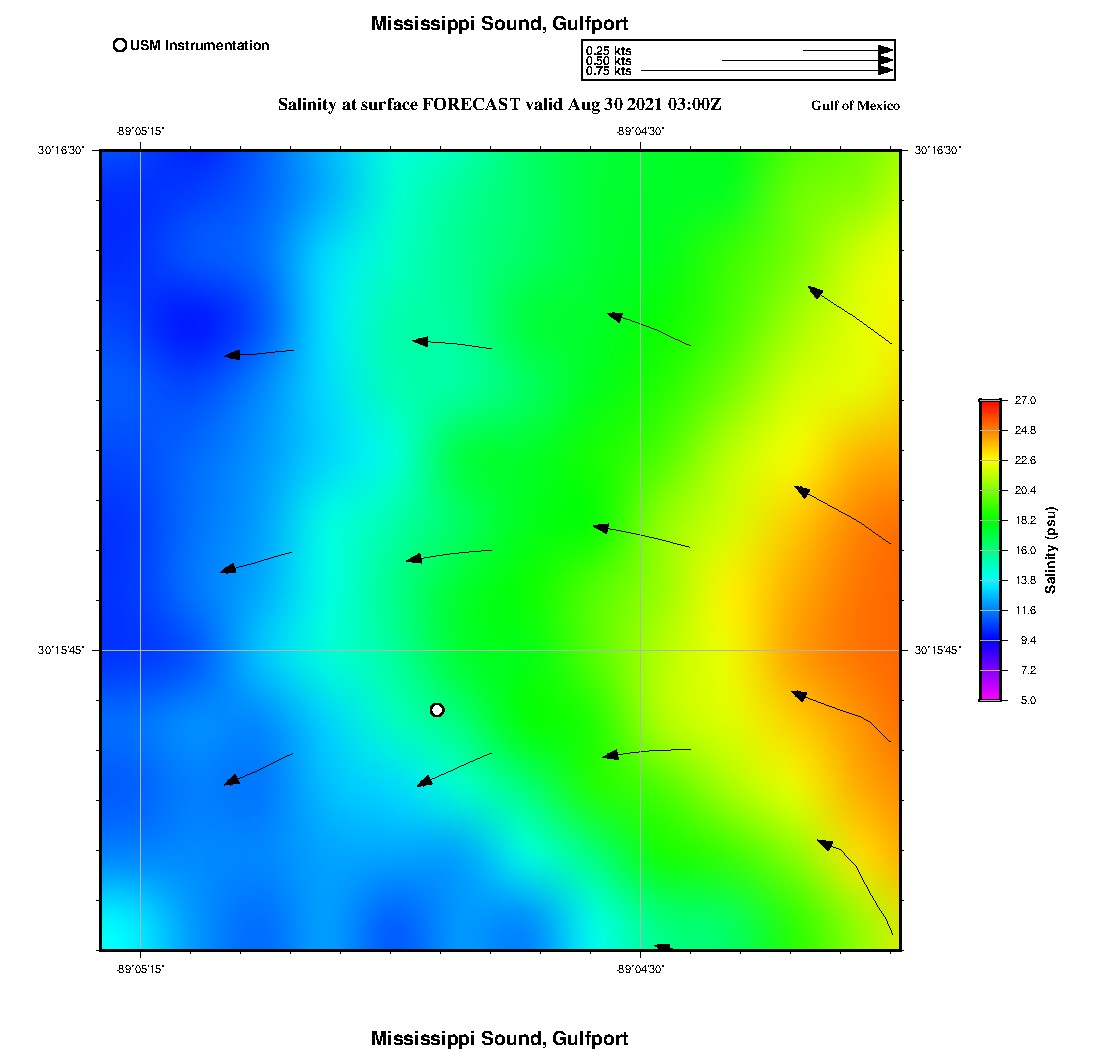 Mississippi Sound, Gulfport

USM Instrumentation

0.25 kts
0.50 kts
0.75 kts

Salinity at surface FORECAST valid Aug 30 2021 03:00Z

Gulf of Mexico

-89°05'15"
-89°04'30"

30°16'30"
30°16'30"

30°15'45"
30°15'45"

-89°05'15"
-89°04'30"

27.0
24.8
22.6
20.4
18.2
16.0
13.8
11.6
9.4
7.2
5.0

Salinity (psu)

Mississippi Sound, Gulfport